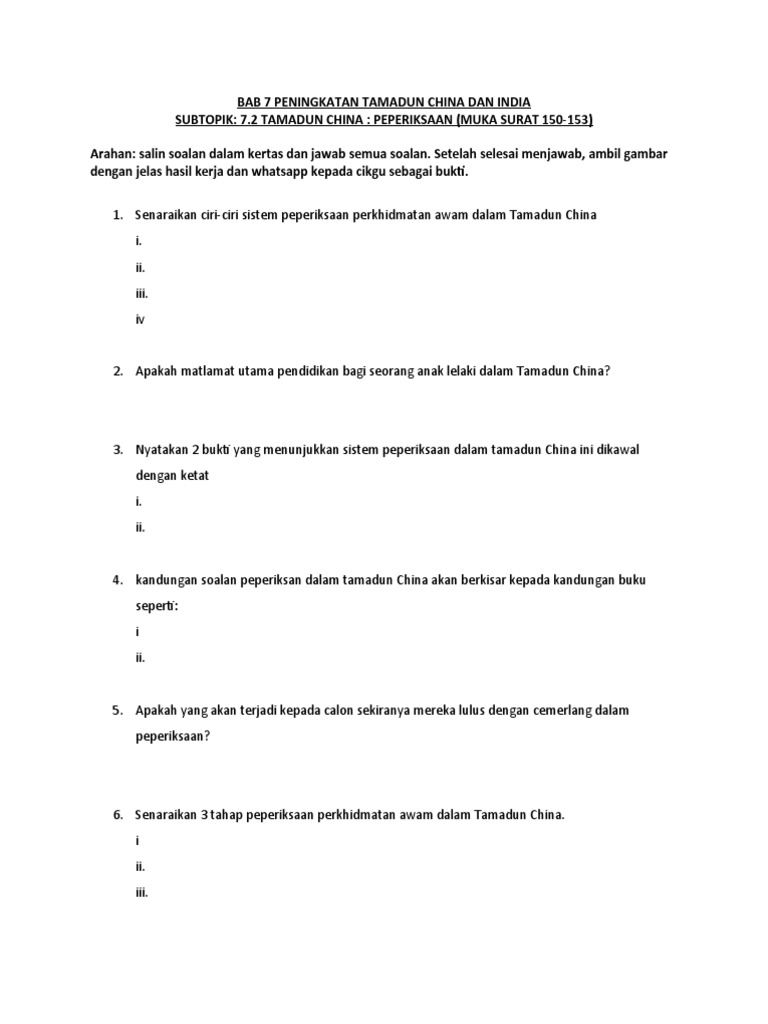 BAB 7 PENINGKATAN TAMADUN CHINA DAN INDIA
SUBTOPIK: 7.2 TAMADUN CHINA : PEPERIKSAAN (MUKA SURAT 150-153)

Arahan: salin soalan dalam kertas dan jawab semua soalan. Setelah selesai menjawab, ambil gambar dengan jelas hasil kerja dan whatsapp kepada cikgu sebagai bukti.

1. Senaraikan ciri-ciri sistem peperiksaan perkhidmatan awam dalam Tamadun China
i.
ii.
iii.
iv

2. Apakah matlamat utama pendidikan bagi seorang anak lelaki dalam Tamadun China?

3. Nyatakan 2 bukti yang menunjukkan sistem peperiksaan dalam tamadun China ini dikawal dengan ketat
i.
ii.

4. kandungan soalan peperiksan dalam tamadun China akan berkisar kepada kandungan buku seperti:
i
ii.

5. Apakah yang akan terjadi kepada calon sekiranya mereka lulus dengan cemerlang dalam peperiksaan?

6. Senaraikan 3 tahap peperiksaan perkhidmatan awam dalam Tamadun China.
i
ii.
iii.